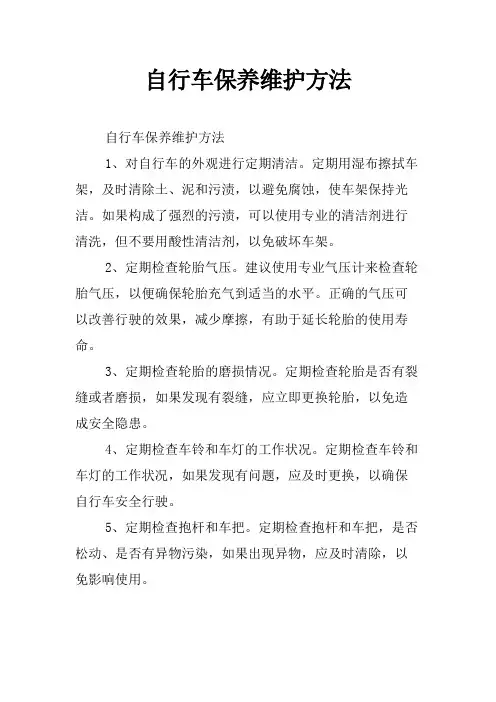 自行车保养维护方法

自行车保养维护方法

1、对自行车的外观进行定期清洁。定期用湿布擦拭车架，及时清除土、泥和污渍，以避免腐蚀，使车架保持光洁。如果构成了强烈的污渍，可以使用专业的清洁剂进行清洗，但不要用酸性清洁剂，以免破坏车架。

2、定期检查轮胎气压。建议使用专业气压计来检查轮胎气压，以便确保轮胎充气到适当的水平。正确的气压可以改善行驶的效果，减少摩擦，有助于延长轮胎的使用寿命。

3、定期检查轮胎的磨损情况。定期检查轮胎是否有裂缝或者磨损，如果发现有裂缝，应立即更换轮胎，以免造成安全隐患。

4、定期检查车铃和车灯的工作状况。定期检查车铃和车灯的工作状况，如果发现有问题，应及时更换，以确保自行车安全行驶。

5、定期检查抱杆和车把。定期检查抱杆和车把，是否松动、是否有异物污染，如果出现异物，应及时清除，以免影响使用。